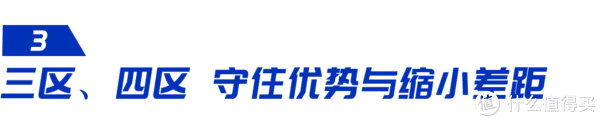 3

三区、四区 守住优势与缩小差距

值 什么值得买